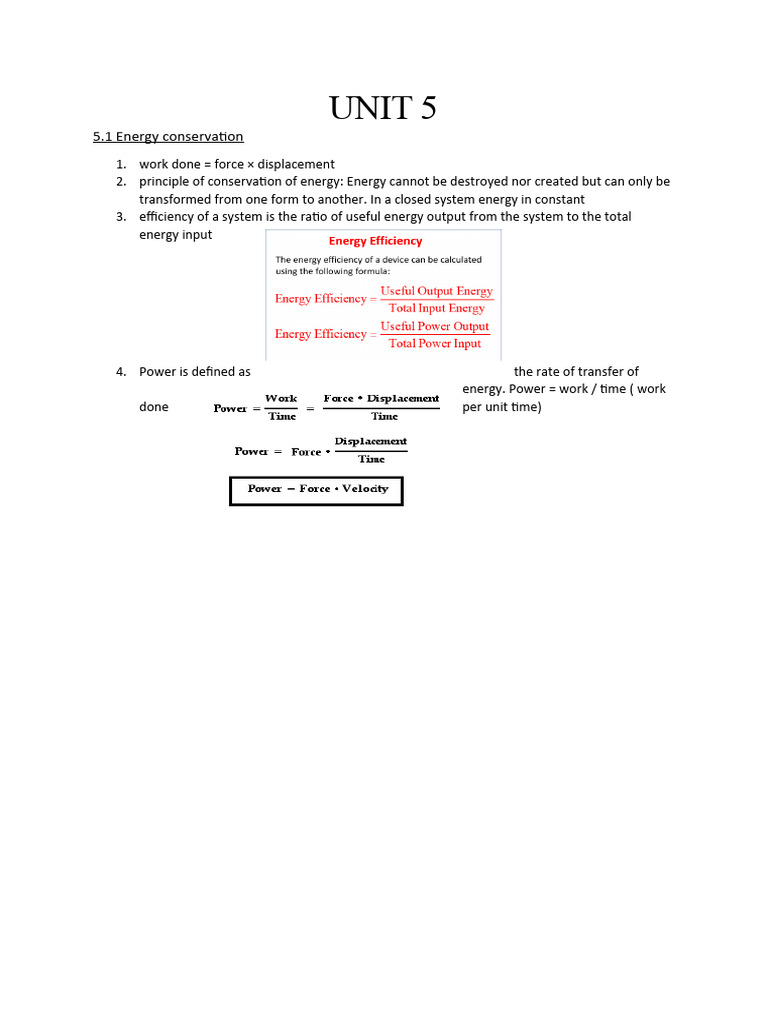 UNIT 5

5.1 Energy conservation

1. work done = force × displacement
2. principle of conservation of energy: Energy cannot be destroyed nor created but can only be transformed from one form to another. In a closed system energy in constant
3. efficiency of a system is the ratio of useful energy output from the system to the total energy input

Energy Efficiency

The energy efficiency of a device can be calculated using the following formula:

$\text{Energy Efficiency} = \frac{\text{Useful Output Energy}}{\text{Total Input Energy}}$

$\text{Energy Efficiency} = \frac{\text{Useful Power Output}}{\text{Total Power Input}}$

4. Power is defined as the rate of transfer of energy. Power = work / time ( work done per unit time)

$\text{Power} = \frac{\text{Work}}{\text{Time}} = \frac{\text{Force} \cdot \text{Displacement}}{\text{Time}}$

$\text{Power} = \text{Force} \cdot \frac{\text{Displacement}}{\text{Time}}$

$\text{Power} = \text{Force} \cdot \text{Velocity}$